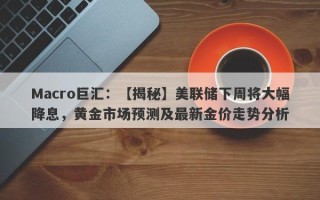 Macro巨汇：【揭秘】美联储下周将大幅降息，黄金市场预测及最新金价走势分析